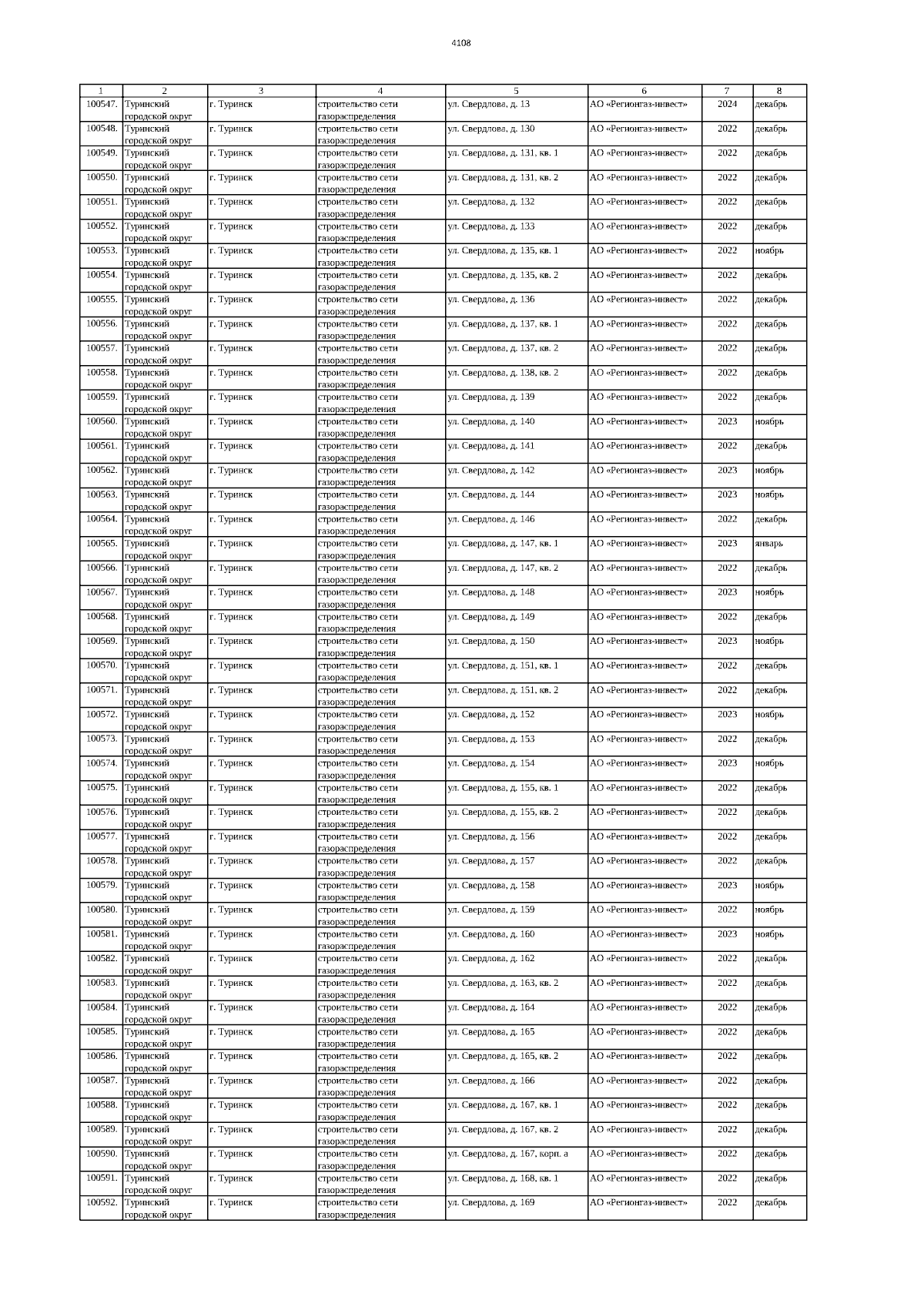 4108

| 1 | 2 | 3 | 4 | 5 | 6 | 7 | 8 |
|---|---|---|---|---|---|---|---|
| 100547. | Туринский городской округ | г. Туринск | строительство сети газораспределения | ул. Свердлова, д. 13 | АО «Регионгаз-инвест» | 2024 | декабрь |
| 100548. | Туринский городской округ | г. Туринск | строительство сети газораспределения | ул. Свердлова, д. 130 | АО «Регионгаз-инвест» | 2022 | декабрь |
| 100549. | Туринский городской округ | г. Туринск | строительство сети газораспределения | ул. Свердлова, д. 131, кв. 1 | АО «Регионгаз-инвест» | 2022 | декабрь |
| 100550. | Туринский городской округ | г. Туринск | строительство сети газораспределения | ул. Свердлова, д. 131, кв. 2 | АО «Регионгаз-инвест» | 2022 | декабрь |
| 100551. | Туринский городской округ | г. Туринск | строительство сети газораспределения | ул. Свердлова, д. 132 | АО «Регионгаз-инвест» | 2022 | декабрь |
| 100552. | Туринский городской округ | г. Туринск | строительство сети газораспределения | ул. Свердлова, д. 133 | АО «Регионгаз-инвест» | 2022 | декабрь |
| 100553. | Туринский городской округ | г. Туринск | строительство сети газораспределения | ул. Свердлова, д. 135, кв. 1 | АО «Регионгаз-инвест» | 2022 | ноябрь |
| 100554. | Туринский городской округ | г. Туринск | строительство сети газораспределения | ул. Свердлова, д. 135, кв. 2 | АО «Регионгаз-инвест» | 2022 | декабрь |
| 100555. | Туринский городской округ | г. Туринск | строительство сети газораспределения | ул. Свердлова, д. 136 | АО «Регионгаз-инвест» | 2022 | декабрь |
| 100556. | Туринский городской округ | г. Туринск | строительство сети газораспределения | ул. Свердлова, д. 137, кв. 1 | АО «Регионгаз-инвест» | 2022 | декабрь |
| 100557. | Туринский городской округ | г. Туринск | строительство сети газораспределения | ул. Свердлова, д. 137, кв. 2 | АО «Регионгаз-инвест» | 2022 | декабрь |
| 100558. | Туринский городской округ | г. Туринск | строительство сети газораспределения | ул. Свердлова, д. 138, кв. 2 | АО «Регионгаз-инвест» | 2022 | декабрь |
| 100559. | Туринский городской округ | г. Туринск | строительство сети газораспределения | ул. Свердлова, д. 139 | АО «Регионгаз-инвест» | 2022 | декабрь |
| 100560. | Туринский городской округ | г. Туринск | строительство сети газораспределения | ул. Свердлова, д. 140 | АО «Регионгаз-инвест» | 2023 | ноябрь |
| 100561. | Туринский городской округ | г. Туринск | строительство сети газораспределения | ул. Свердлова, д. 141 | АО «Регионгаз-инвест» | 2022 | декабрь |
| 100562. | Туринский городской округ | г. Туринск | строительство сети газораспределения | ул. Свердлова, д. 142 | АО «Регионгаз-инвест» | 2023 | ноябрь |
| 100563. | Туринский городской округ | г. Туринск | строительство сети газораспределения | ул. Свердлова, д. 144 | АО «Регионгаз-инвест» | 2023 | ноябрь |
| 100564. | Туринский городской округ | г. Туринск | строительство сети газораспределения | ул. Свердлова, д. 146 | АО «Регионгаз-инвест» | 2022 | декабрь |
| 100565. | Туринский городской округ | г. Туринск | строительство сети газораспределения | ул. Свердлова, д. 147, кв. 1 | АО «Регионгаз-инвест» | 2023 | январь |
| 100566. | Туринский городской округ | г. Туринск | строительство сети газораспределения | ул. Свердлова, д. 147, кв. 2 | АО «Регионгаз-инвест» | 2022 | декабрь |
| 100567. | Туринский городской округ | г. Туринск | строительство сети газораспределения | ул. Свердлова, д. 148 | АО «Регионгаз-инвест» | 2023 | ноябрь |
| 100568. | Туринский городской округ | г. Туринск | строительство сети газораспределения | ул. Свердлова, д. 149 | АО «Регионгаз-инвест» | 2022 | декабрь |
| 100569. | Туринский городской округ | г. Туринск | строительство сети газораспределения | ул. Свердлова, д. 150 | АО «Регионгаз-инвест» | 2023 | ноябрь |
| 100570. | Туринский городской округ | г. Туринск | строительство сети газораспределения | ул. Свердлова, д. 151, кв. 1 | АО «Регионгаз-инвест» | 2022 | декабрь |
| 100571. | Туринский городской округ | г. Туринск | строительство сети газораспределения | ул. Свердлова, д. 151, кв. 2 | АО «Регионгаз-инвест» | 2022 | декабрь |
| 100572. | Туринский городской округ | г. Туринск | строительство сети газораспределения | ул. Свердлова, д. 152 | АО «Регионгаз-инвест» | 2023 | ноябрь |
| 100573. | Туринский городской округ | г. Туринск | строительство сети газораспределения | ул. Свердлова, д. 153 | АО «Регионгаз-инвест» | 2022 | декабрь |
| 100574. | Туринский городской округ | г. Туринск | строительство сети газораспределения | ул. Свердлова, д. 154 | АО «Регионгаз-инвест» | 2023 | ноябрь |
| 100575. | Туринский городской округ | г. Туринск | строительство сети газораспределения | ул. Свердлова, д. 155, кв. 1 | АО «Регионгаз-инвест» | 2022 | декабрь |
| 100576. | Туринский городской округ | г. Туринск | строительство сети газораспределения | ул. Свердлова, д. 155, кв. 2 | АО «Регионгаз-инвест» | 2022 | декабрь |
| 100577. | Туринский городской округ | г. Туринск | строительство сети газораспределения | ул. Свердлова, д. 156 | АО «Регионгаз-инвест» | 2022 | декабрь |
| 100578. | Туринский городской округ | г. Туринск | строительство сети газораспределения | ул. Свердлова, д. 157 | АО «Регионгаз-инвест» | 2022 | декабрь |
| 100579. | Туринский городской округ | г. Туринск | строительство сети газораспределения | ул. Свердлова, д. 158 | АО «Регионгаз-инвест» | 2023 | ноябрь |
| 100580. | Туринский городской округ | г. Туринск | строительство сети газораспределения | ул. Свердлова, д. 159 | АО «Регионгаз-инвест» | 2022 | ноябрь |
| 100581. | Туринский городской округ | г. Туринск | строительство сети газораспределения | ул. Свердлова, д. 160 | АО «Регионгаз-инвест» | 2023 | ноябрь |
| 100582. | Туринский городской округ | г. Туринск | строительство сети газораспределения | ул. Свердлова, д. 162 | АО «Регионгаз-инвест» | 2022 | декабрь |
| 100583. | Туринский городской округ | г. Туринск | строительство сети газораспределения | ул. Свердлова, д. 163, кв. 2 | АО «Регионгаз-инвест» | 2022 | декабрь |
| 100584. | Туринский городской округ | г. Туринск | строительство сети газораспределения | ул. Свердлова, д. 164 | АО «Регионгаз-инвест» | 2022 | декабрь |
| 100585. | Туринский городской округ | г. Туринск | строительство сети газораспределения | ул. Свердлова, д. 165 | АО «Регионгаз-инвест» | 2022 | декабрь |
| 100586. | Туринский городской округ | г. Туринск | строительство сети газораспределения | ул. Свердлова, д. 165, кв. 2 | АО «Регионгаз-инвест» | 2022 | декабрь |
| 100587. | Туринский городской округ | г. Туринск | строительство сети газораспределения | ул. Свердлова, д. 166 | АО «Регионгаз-инвест» | 2022 | декабрь |
| 100588. | Туринский городской округ | г. Туринск | строительство сети газораспределения | ул. Свердлова, д. 167, кв. 1 | АО «Регионгаз-инвест» | 2022 | декабрь |
| 100589. | Туринский городской округ | г. Туринск | строительство сети газораспределения | ул. Свердлова, д. 167, кв. 2 | АО «Регионгаз-инвест» | 2022 | декабрь |
| 100590. | Туринский городской округ | г. Туринск | строительство сети газораспределения | ул. Свердлова, д. 167, корп. а | АО «Регионгаз-инвест» | 2022 | декабрь |
| 100591. | Туринский городской округ | г. Туринск | строительство сети газораспределения | ул. Свердлова, д. 168, кв. 1 | АО «Регионгаз-инвест» | 2022 | декабрь |
| 100592. | Туринский городской округ | г. Туринск | строительство сети газораспределения | ул. Свердлова, д. 169 | АО «Регионгаз-инвест» | 2022 | декабрь |